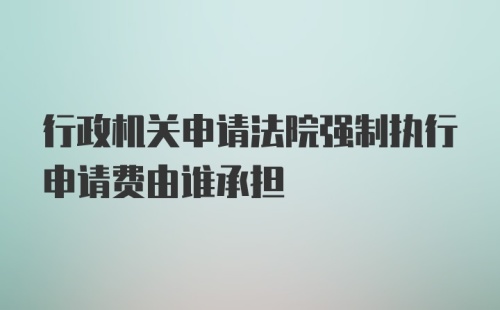 行政机关申请法院强制执行申请费由谁承担